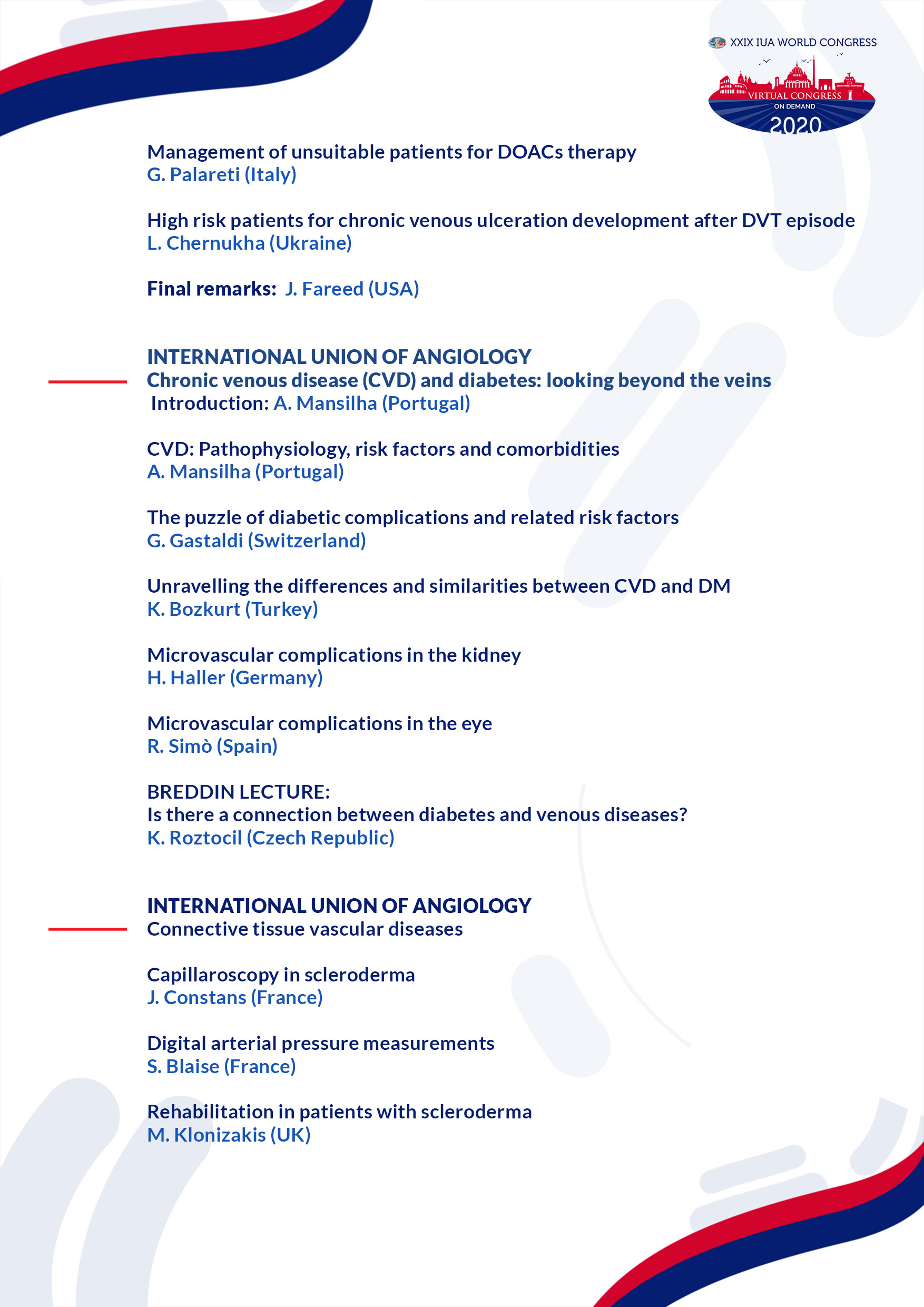 XXIX IUA WORLD CONGRESS
VIRTUAL CONGRESS
ON DEMAND
2020

Management of unsuitable patients for DOACs therapy
G. Palareti (Italy)

High risk patients for chronic venous ulceration development after DVT episode
L. Chernukha (Ukraine)

Final remarks: J. Fareed (USA)

INTERNATIONAL UNION OF ANGIOLOGY
Chronic venous disease (CVD) and diabetes: looking beyond the veins
Introduction: A. Mansilha (Portugal)

CVD: Pathophysiology, risk factors and comorbidities
A. Mansilha (Portugal)

The puzzle of diabetic complications and related risk factors
G. Gastaldi (Switzerland)

Unravelling the differences and similarities between CVD and DM
K. Bozkurt (Turkey)

Microvascular complications in the kidney
H. Haller (Germany)

Microvascular complications in the eye
R. Simò (Spain)

BREDDIN LECTURE:
Is there a connection between diabetes and venous diseases?
K. Roztocil (Czech Republic)

INTERNATIONAL UNION OF ANGIOLOGY
Connective tissue vascular diseases

Capillaroscopy in scleroderma
J. Constans (France)

Digital arterial pressure measurements
S. Blaise (France)

Rehabilitation in patients with scleroderma
M. Klonizakis (UK)